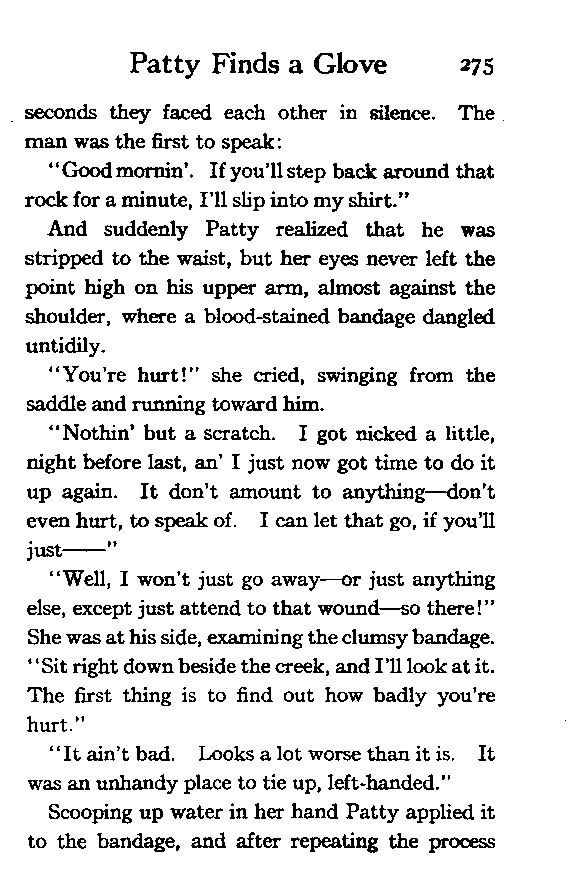 Patty Finds a Glove 275

seconds they faced each other in silence. The man was the first to speak:

"Good mornin'. If you'll step back around that rock for a minute, I'll slip into my shirt."

And suddenly Patty realized that he was stripped to the waist, but her eyes never left the point high on his upper arm, almost against the shoulder, where a blood-stained bandage dangled untidily.

"You're hurt!" she cried, swinging from the saddle and running toward him.

"Nothin' but a scratch. I got nicked a little, night before last, an' I just now got time to do it up again. It don't amount to anything—don't even hurt, to speak of. I can let that go, if you'll just——"

"Well, I won't just go away—or just anything else, except just attend to that wound—so there!" She was at his side, examining the clumsy bandage. "Sit right down beside the creek, and I'll look at it. The first thing is to find out how badly you're hurt."

"It ain't bad. Looks a lot worse than it is. It was an unhandy place to tie up, left-handed."

Scooping up water in her hand Patty applied it to the bandage, and after repeating the process